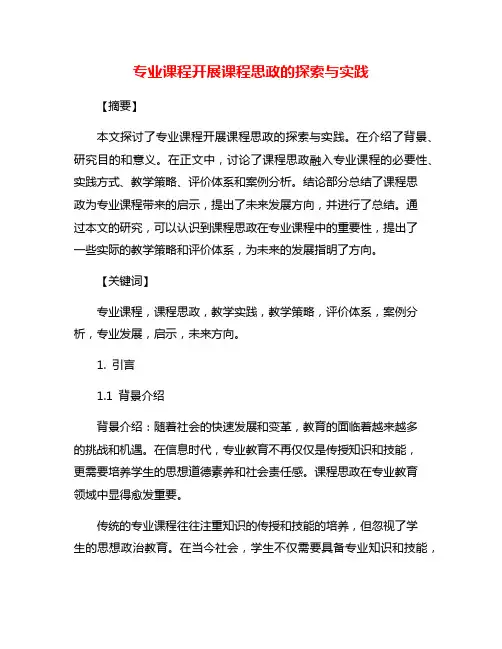 专业课程开展课程思政的探索与实践

【摘要】

本文探讨了专业课程开展课程思政的探索与实践。在介绍了背景、研究目的和意义。在正文中，讨论了课程思政融入专业课程的必要性、实践方式、教学策略、评价体系和案例分析。结论部分总结了课程思政为专业课程带来的启示，提出了未来发展方向，并进行了总结。通过本文的研究，可以认识到课程思政在专业课程中的重要性，提出了一些实际的教学策略和评价体系，为未来的发展指明了方向。

【关键词】

专业课程，课程思政，教学实践，教学策略，评价体系，案例分析，专业发展，启示，未来方向。

1. 引言

1.1 背景介绍

背景介绍：随着社会的快速发展和变革，教育的面临着越来越多的挑战和机遇。在信息时代，专业教育不再仅仅是传授知识和技能，更需要培养学生的思想道德素养和社会责任感。课程思政在专业教育领域中显得愈发重要。

传统的专业课程往往注重知识的传授和技能的培养，但忽视了学生的思想政治教育。在当今社会，学生不仅需要具备专业知识和技能，